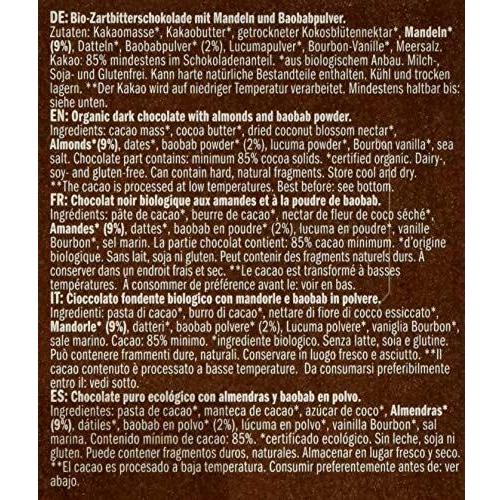 DE: Bio-Zartbitterschokolade mit Mandeln und Baobabpulver.
Zutaten: Kakaomasse*, Kakaobutter*, getrockneter Kokosblütennektar*, Mandeln* (9%), Datteln*, Baobabpulver* (2%), Lucumapulver*, Bourbon-Vanille*, Meersalz. Kakao: 85% mindestens im Schokoladenanteil. *aus biologischem Anbau. Milch-, Soja- und Glutenfrei. Kann harte natürliche Bestandteile enthalten. Kühl und trocken lagern. **Der Kakao wird auf niedriger Temperatur verarbeitet. Mindestens haltbar bis: siehe unten.

EN: Organic dark chocolate with almonds and baobab powder.
Ingredients: cacao mass*, cocoa butter*, dried coconut blossom nectar*, Almonds*(9%), dates*, baobab powder* (2%), lucuma powder*, Bourbon vanilla*, sea salt. Chocolate part contains: minimum 85% cocoa solids. *certified organic. Dairy-, soy- and gluten-free. Can contain hard, natural fragments. Store cool and dry. **The cacao is processed at low temperatures. Best before: see bottom.

FR: Chocolat noir biologique aux amandes et à la poudre de baobab.
Ingrédients: pâte de cacao*, beurre de cacao*, nectar de fleur de coco séché*, Amandes* (9%), dattes*, baobab en poudre* (2%), lucuma en poudre*, vanille Bourbon*, sel marin. La partie chocolat contient: 85% cacao minimum. *d'origine biologique. Sans lait, soja ni gluten. Peut contenir des fragments naturels durs. À conserver dans un endroit frais et sec. **Le cacao est transformé à basses températures. À consommer de préférence avant le: voir en bas.

IT: Cioccolato fondente biologico con mandorle e baobab in polvere.
Ingredienti: pasta di cacao*, burro di cacao*, nettare di fiore di cocco essiccato*, Mandorle* (9%), datteri*, baobab polvere* (2%), Lucuma polvere*, vaniglia Bourbon*, sale marino. Cacao: 85% minimo. *ingrediente biologico. Senza latte, soia e glutine. Può contenere frammenti dure, naturali. Conservare in luogo fresco e asciutto. **Il cacao contenuto è processato a basse temperature. Da consumarsi preferibilmente entro il: vedi sotto.

ES: Chocolate puro ecológico con almendras y baobab en polvo.
Ingredientes: pasta de cacao*, manteca de cacao*, azúcar de coco*, Almendras* (9%), dátiles*, baobab en polvo* (2%), lúcuma en polvo*, vainilla Bourbon*, sal marina. Contenido mínimo de cacao: 85%. *certificado ecológico. Sin leche, soja ni gluten. Puede contener fragmentos duros, naturales. Almacenar en lugar fresco y seco. **El cacao es procesado a baja temperatura. Consumir preferentemente antes de: ver abajo.